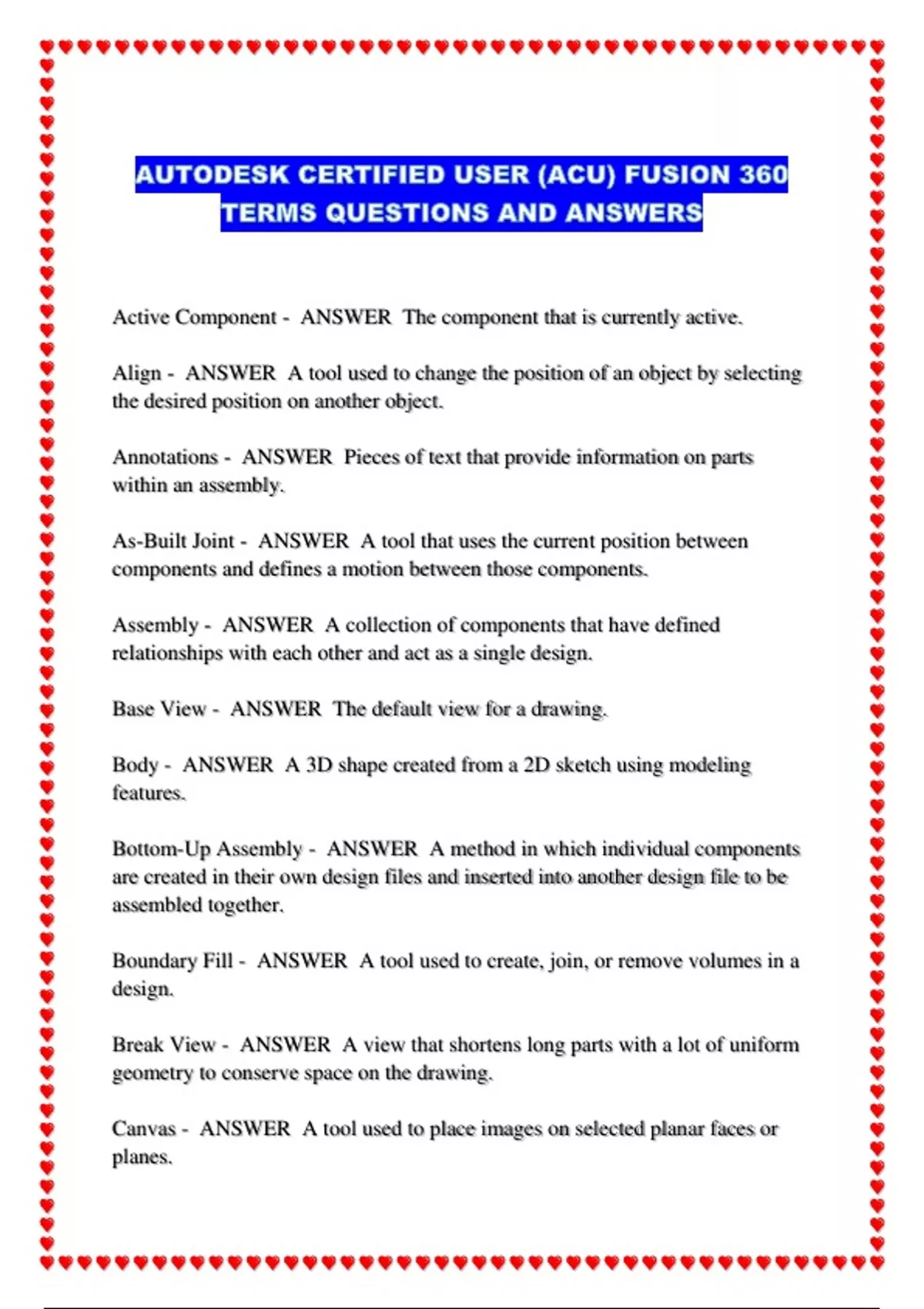 AUTODESK CERTIFIED USER (ACU) FUSION 360 TERMS QUESTIONS AND ANSWERS

Active Component - ANSWER The component that is currently active.

Align - ANSWER A tool used to change the position of an object by selecting the desired position on another object.

Annotations - ANSWER Pieces of text that provide information on parts within an assembly.

As-Built Joint - ANSWER A tool that uses the current position between components and defines a motion between those components.

Assembly - ANSWER A collection of components that have defined relationships with each other and act as a single design.

Base View - ANSWER The default view for a drawing.

Body - ANSWER A 3D shape created from a 2D sketch using modeling features.

Bottom-Up Assembly - ANSWER A method in which individual components are created in their own design files and inserted into another design file to be assembled together.

Boundary Fill - ANSWER A tool used to create, join, or remove volumes in a design.

Break View - ANSWER A view that shortens long parts with a lot of uniform geometry to conserve space on the drawing.

Canvas - ANSWER A tool used to place images on selected planar faces or planes.